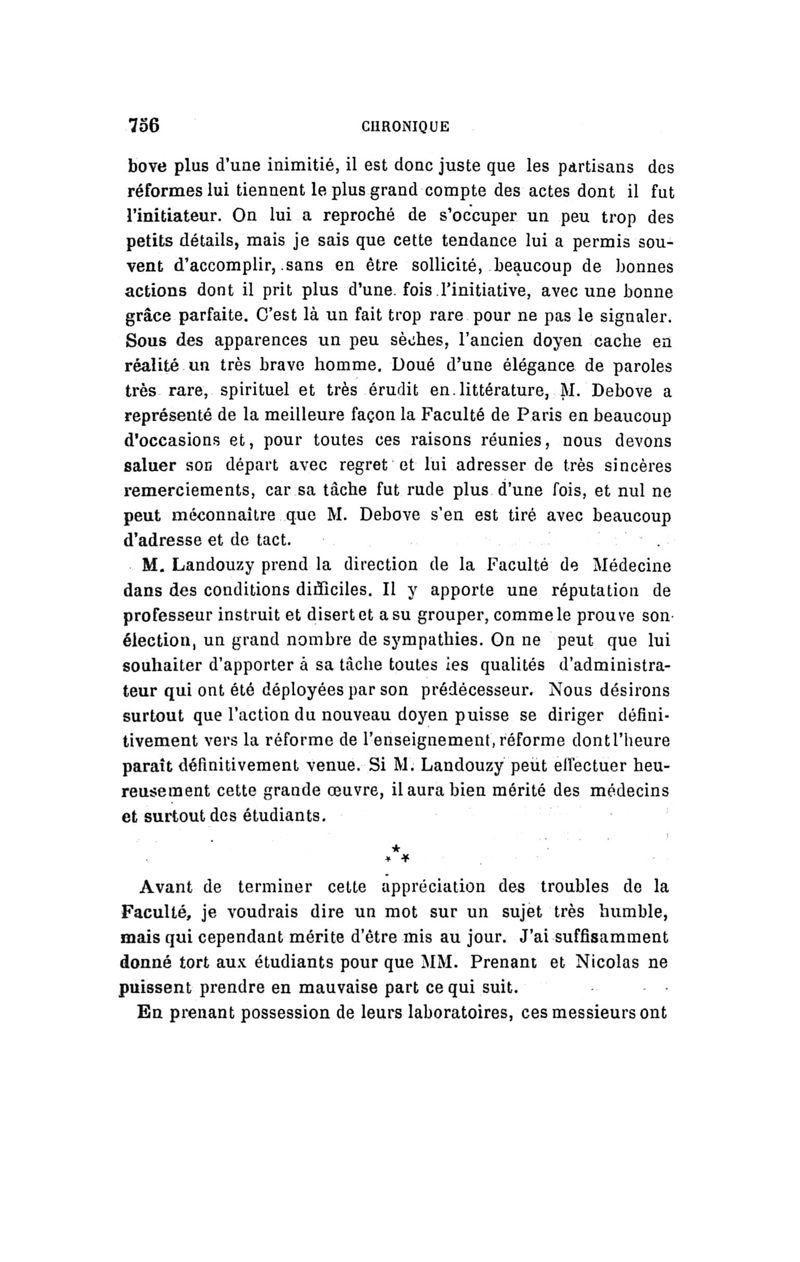 756 CHRONIQUE

bove plus d'une inimitié, il est donc juste que les partisans des réformes lui tiennent le plus grand compte des actes dont il fut l'initiateur. On lui a reproché de s'occuper un peu trop des petits détails, mais je sais que cette tendance lui a permis souvent d'accomplir, sans en être sollicité, beaucoup de bonnes actions dont il prit plus d'une fois l'initiative, avec une bonne grâce parfaite. C'est là un fait trop rare pour ne pas le signaler. Sous des apparences un peu sèches, l'ancien doyen cache en réalité un très brave homme. Doué d'une élégance de paroles très rare, spirituel et très érudit en littérature, M. Debove a représenté de la meilleure façon la Faculté de Paris en beaucoup d'occasions et, pour toutes ces raisons réunies, nous devons saluer son départ avec regret et lui adresser de très sincères remerciements, car sa tâche fut rude plus d'une fois, et nul ne peut méconnaître que M. Debove s'en est tiré avec beaucoup d'adresse et de tact.

M. Landouzy prend la direction de la Faculté de Médecine dans des conditions difficiles. Il y apporte une réputation de professeur instruit et disert et a su grouper, comme le prouve son élection, un grand nombre de sympathies. On ne peut que lui souhaiter d'apporter à sa tâche toutes les qualités d'administrateur qui ont été déployées par son prédécesseur. Nous désirons surtout que l'action du nouveau doyen puisse se diriger définitivement vers la réforme de l'enseignement, réforme dont l'heure paraît définitivement venue. Si M. Landouzy peut effectuer heureusement cette grande œuvre, il aura bien mérité des médecins et surtout des étudiants.

* * *

Avant de terminer cette appréciation des troubles de la Faculté, je voudrais dire un mot sur un sujet très humble, mais qui cependant mérite d'être mis au jour. J'ai suffisamment donné tort aux étudiants pour que MM. Prenant et Nicolas ne puissent prendre en mauvaise part ce qui suit.

En prenant possession de leurs laboratoires, ces messieurs ont